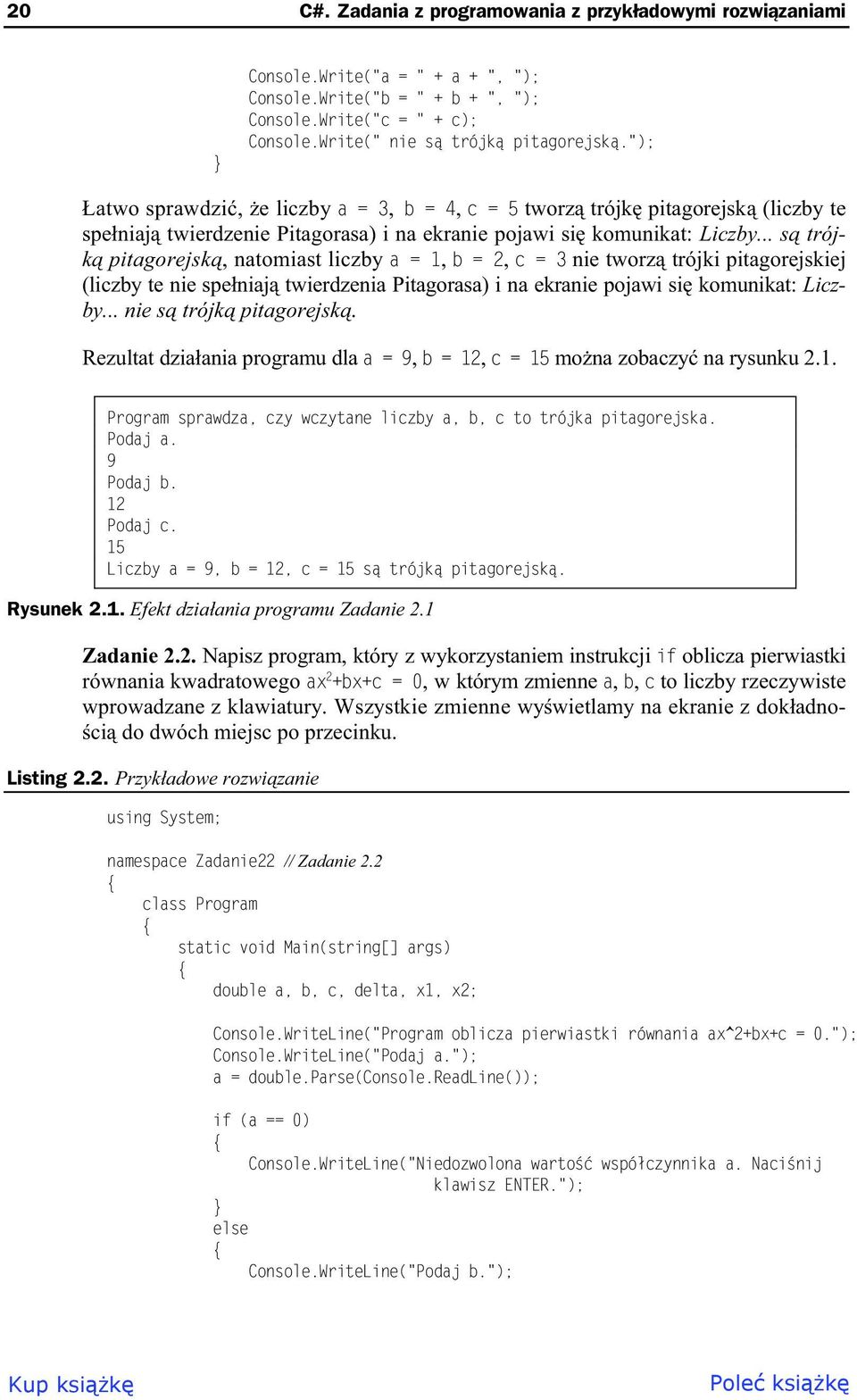 20 C#. Zadania z programowania z przykładowymi rozwiązaniami

Console.Write("a = " + a + ", ");
Console.Write("b = " + b + ", ");
Console.Write("c = " + c);
Console.Write(" nie są trójką pitagorejską.");
}

Łatwo sprawdzić, że liczby a = 3, b = 4, c = 5 tworzą trójkę pitagorejską (liczby te spełniają twierdzenie Pitagorasa) i na ekranie pojawi się komunikat: Liczby... są trójką pitagorejską, natomiast liczby a = 1, b = 2, c = 3 nie tworzą trójki pitagorejskiej (liczby te nie spełniają twierdzenia Pitagorasa) i na ekranie pojawi się komunikat: Liczby... nie są trójką pitagorejską.

Rezultat działania programu dla a = 9, b = 12, c = 15 można zobaczyć na rysunku 2.1.

Program sprawdza, czy wczytane liczby a, b, c to trójka pitagorejska.
Podaj a.
9
Podaj b.
12
Podaj c.
15
Liczby a = 9, b = 12, c = 15 są trójką pitagorejską.

Rysunek 2.1. Efekt działania programu Zadanie 2.1

Zadanie 2.2. Napisz program, który z wykorzystaniem instrukcji if oblicza pierwiastki równania kwadratowego $ax^2+bx+c = 0$, w którym zmienne a, b, c to liczby rzeczywiste wprowadzane z klawiatury. Wszystkie zmienne wyświetlamy na ekranie z dokładnością do dwóch miejsc po przecinku.

Listing 2.2. Przykładowe rozwiązanie

using System;

namespace Zadanie22 // Zadanie 2.2
{
class Program
{
static void Main(string[] args)
{
double a, b, c, delta, x1, x2;

Console.WriteLine("Program oblicza pierwiastki równania ax^2+bx+c = 0.");
Console.WriteLine("Podaj a.");
a = double.Parse(Console.ReadLine());

if (a == 0)
{
Console.WriteLine("Niedozwolona wartość współczynnika a. Naciśnij
klawisz ENTER.");
}
else
{
Console.WriteLine("Podaj b.");

Kup książkę Poleć książkę